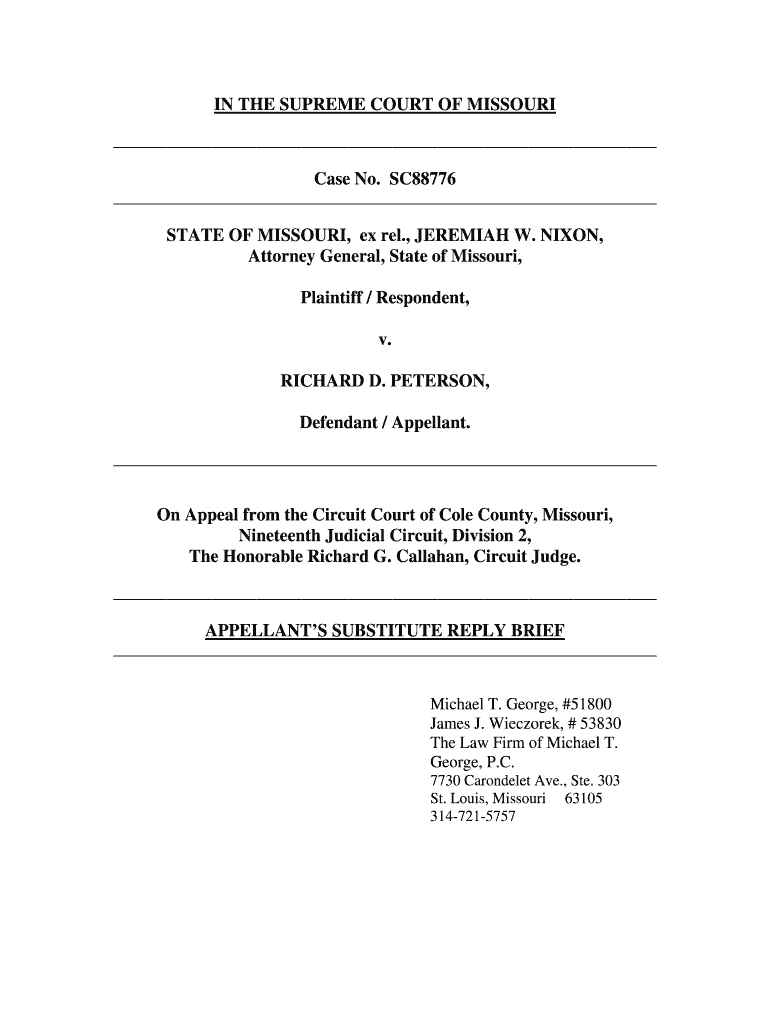 IN THE SUPREME COURT OF MISSOURI

Case No. SC88776

STATE OF MISSOURI, ex rel., JEREMIAH W. NIXON, Attorney General, State of Missouri,

Plaintiff / Respondent,

v.

RICHARD D. PETERSON,

Defendant / Appellant.

On Appeal from the Circuit Court of Cole County, Missouri, Nineteenth Judicial Circuit, Division 2, The Honorable Richard G. Callahan, Circuit Judge.

APPELLANT'S SUBSTITUTE REPLY BRIEF

Michael T. George, #51800
James J. Wieczorek, # 53830
The Law Firm of Michael T. George, P.C.
7730 Carondelet Ave., Ste. 303
St. Louis, Missouri 63105
314-721-5757